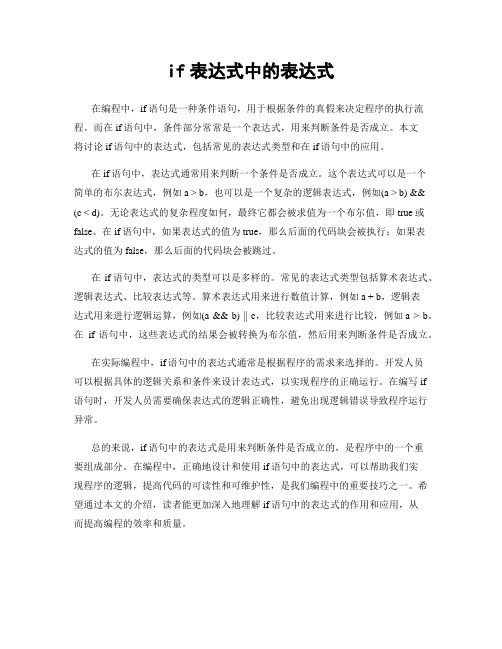 if 表达式中的表达式

在编程中，if 语句是一种条件语句，用于根据条件的真假来决定程序的执行流程。而在 if 语句中，条件部分常常是一个表达式，用来判断条件是否成立。本文将讨论 if 语句中的表达式，包括常见的表达式类型和在 if 语句中的应用。

在 if 语句中，表达式通常用来判断一个条件是否成立。这个表达式可以是一个简单的布尔表达式，例如 a > b，也可以是一个复杂的逻辑表达式，例如(a > b) && (c < d)。无论表达式的复杂程度如何，最终它都会被求值为一个布尔值，即 true 或 false。在 if 语句中，如果表达式的值为 true，那么后面的代码块会被执行；如果表达式的值为 false，那么后面的代码块会被跳过。

在 if 语句中，表达式的类型可以是多样的。常见的表达式类型包括算术表达式、逻辑表达式、比较表达式等。算术表达式用来进行数值计算，例如 a + b，逻辑表达式用来进行逻辑运算，例如(a && b) || c，比较表达式用来进行比较，例如 a > b。在 if 语句中，这些表达式的结果会被转换为布尔值，然后用来判断条件是否成立。

在实际编程中，if 语句中的表达式通常是根据程序的需求来选择的。开发人员可以根据具体的逻辑关系和条件来设计表达式，以实现程序的正确运行。在编写 if 语句时，开发人员需要确保表达式的逻辑正确性，避免出现逻辑错误导致程序运行异常。

总的来说，if 语句中的表达式是用来判断条件是否成立的，是程序中的一个重要组成部分。在编程中，正确地设计和使用 if 语句中的表达式，可以帮助我们实现程序的逻辑，提高代码的可读性和可维护性，是我们编程中的重要技巧之一。希望通过本文的介绍，读者能更加深入地理解 if 语句中的表达式的作用和应用，从而提高编程的效率和质量。